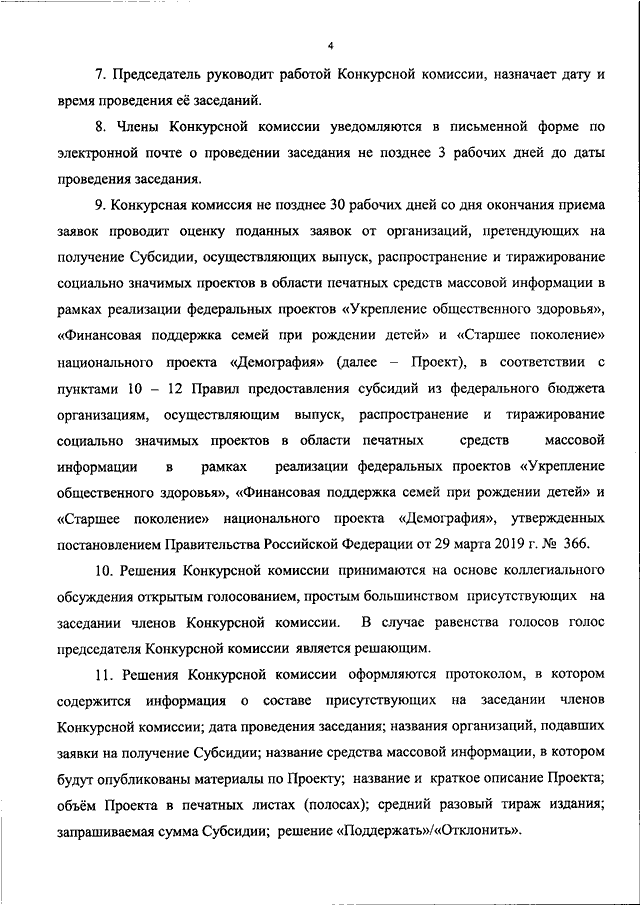 4

7. Председатель руководит работой Конкурсной комиссии, назначает дату и время проведения её заседаний.

8. Члены Конкурсной комиссии уведомляются в письменной форме по электронной почте о проведении заседания не позднее 3 рабочих дней до даты проведения заседания.

9. Конкурсная комиссия не позднее 30 рабочих дней со дня окончания приема заявок проводит оценку поданных заявок от организаций, претендующих на получение Субсидии, осуществляющих выпуск, распространение и тиражирование социально значимых проектов в области печатных средств массовой информации в рамках реализации федеральных проектов «Укрепление общественного здоровья», «Финансовая поддержка семей при рождении детей» и «Старшее поколение» национального проекта «Демография» (далее – Проект), в соответствии с пунктами 10 – 12 Правил предоставления субсидий из федерального бюджета организациям, осуществляющим выпуск, распространение и тиражирование социально значимых проектов в области печатных средств массовой информации в рамках реализации федеральных проектов «Укрепление общественного здоровья», «Финансовая поддержка семей при рождении детей» и «Старшее поколение» национального проекта «Демография», утвержденных постановлением Правительства Российской Федерации от 29 марта 2019 г. № 366.

10. Решения Конкурсной комиссии принимаются на основе коллегиального обсуждения открытым голосованием, простым большинством присутствующих на заседании членов Конкурсной комиссии. В случае равенства голосов голос председателя Конкурсной комиссии является решающим.

11. Решения Конкурсной комиссии оформляются протоколом, в котором содержится информация о составе присутствующих на заседании членов Конкурсной комиссии; дата проведения заседания; названия организаций, подавших заявки на получение Субсидии; название средства массовой информации, в котором будут опубликованы материалы по Проекту; название и краткое описание Проекта; объём Проекта в печатных листах (полосах); средний разовый тираж издания; запрашиваемая сумма Субсидии; решение «Поддержать»/«Отклонить».